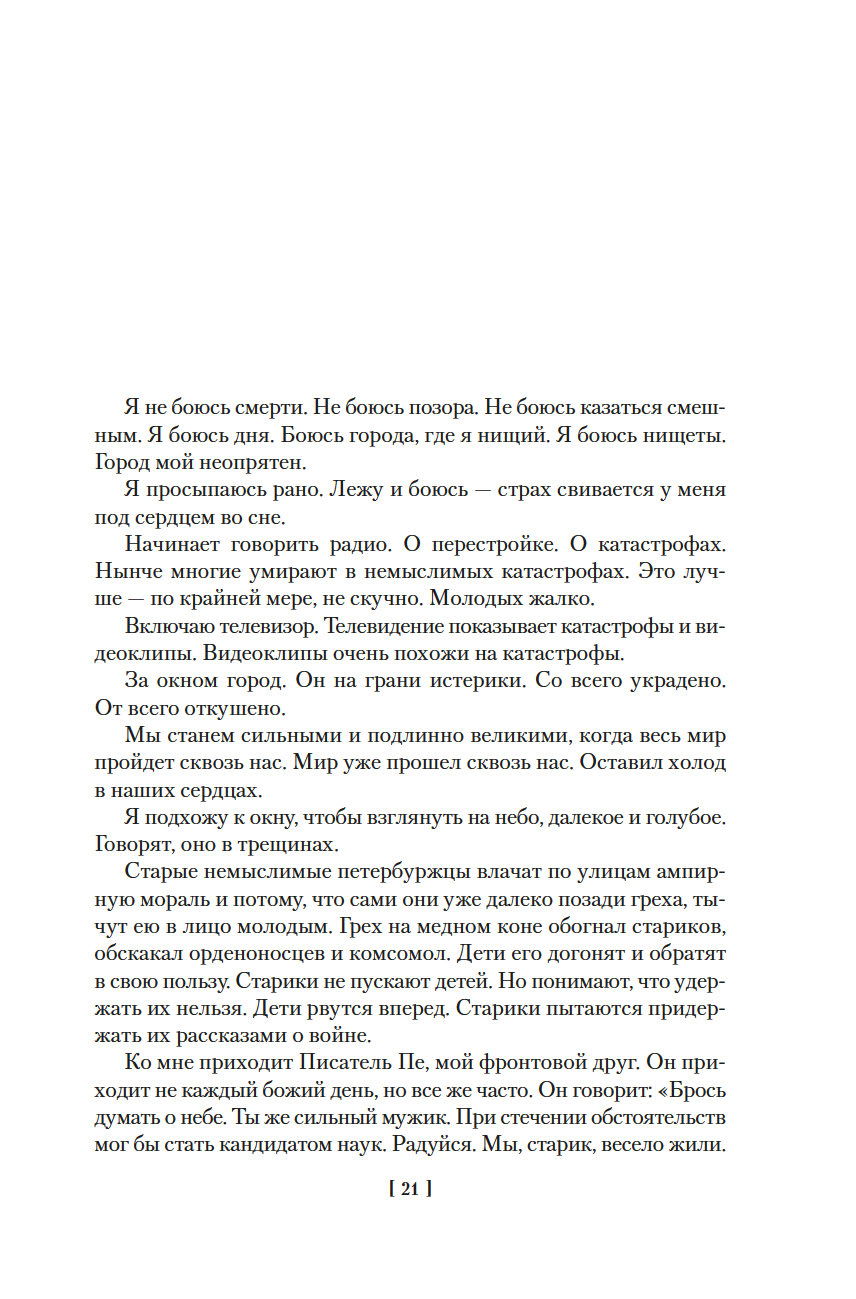 Я не боюсь смерти. Не боюсь позора. Не боюсь казаться смешным. Я боюсь дня. Боюсь города, где я нищий. Я боюсь нищеты. Город мой неопрятен.

Я просыпаюсь рано. Лежу и боюсь — страх свивается у меня под сердцем во сне.

Начинает говорить радио. О перестройке. О катастрофах. Нынче многие умирают в немыслимых катастрофах. Это лучше — по крайней мере, не скучно. Молодых жалко.

Включаю телевизор. Телевидение показывает катастрофы и видеоклипы. Видеоклипы очень похожи на катастрофы.

За окном город. Он на грани истерики. Со всего украдено. От всего откушено.

Мы станем сильными и подлинно великими, когда весь мир пройдет сквозь нас. Мир уже прошел сквозь нас. Оставил холод в наших сердцах.

Я подхожу к окну, чтобы взглянуть на небо, далекое и голубое. Говорят, оно в трещинах.

Старые немыслимые петербуржцы влачат по улицам ампирную мораль и потому, что сами они уже далеко позади греха, тычут ею в лицо молодым. Грех на медном коне обогнал стариков, обскакал орденоносцев и комсомол. Дети его догонят и обратят в свою пользу. Старики не пускают детей. Но понимают, что удержать их нельзя. Дети рвутся вперед. Старики пытаются придержать их рассказами о войне.

Ко мне приходит Писатель Пе, мой фронтовой друг. Он приходит не каждый божий день, но все же часто. Он говорит: «Брось думать о небе. Ты же сильный мужик. При стечении обстоятельств мог бы стать кандидатом наук. Радуйся. Мы, старик, весело жили.

[ 21 ]